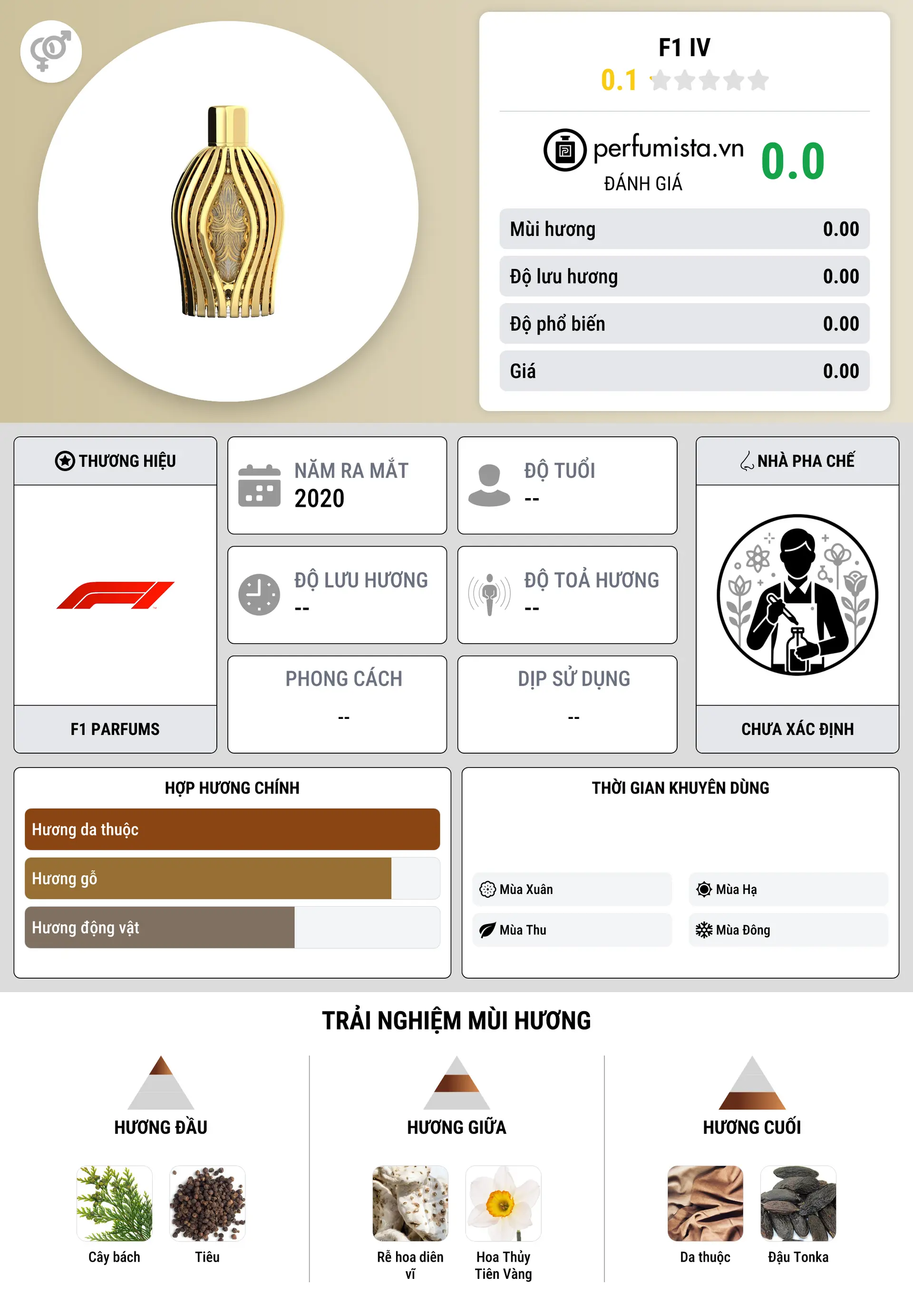 F1 IV
0.1

perfumista.vn
ĐÁNH GIÁ
0.0

| Mùi hương | 0.00 |
|---|---|
| Độ lưu hương | 0.00 |
| Độ phổ biến | 0.00 |
| Giá | 0.00 |

THƯƠNG HIỆU
F1 PARFUMS

NĂM RA MẮT
2020

ĐỘ TUỔI
--

ĐỘ LƯU HƯƠNG
--

ĐỘ TOẢ HƯƠNG
--

PHONG CÁCH
--

DỊP SỬ DỤNG
--

NHÀ PHA CHẾ
CHƯA XÁC ĐỊNH

HỢP HƯƠNG CHÍNH
Hương da thuộc
Hương gỗ
Hương động vật

THỜI GIAN KHUYÊN DÙNG
Mùa Xuân
Mùa Hạ
Mùa Thu
Mùa Đông

TRẢI NGHIỆM MÙI HƯƠNG

HƯƠNG ĐẦU
Cây bách
Tiêu

HƯƠNG GIỮA
Rễ hoa diên vĩ
Hoa Thủy Tiên Vàng

HƯƠNG CUỐI
Da thuộc
Đậu Tonka